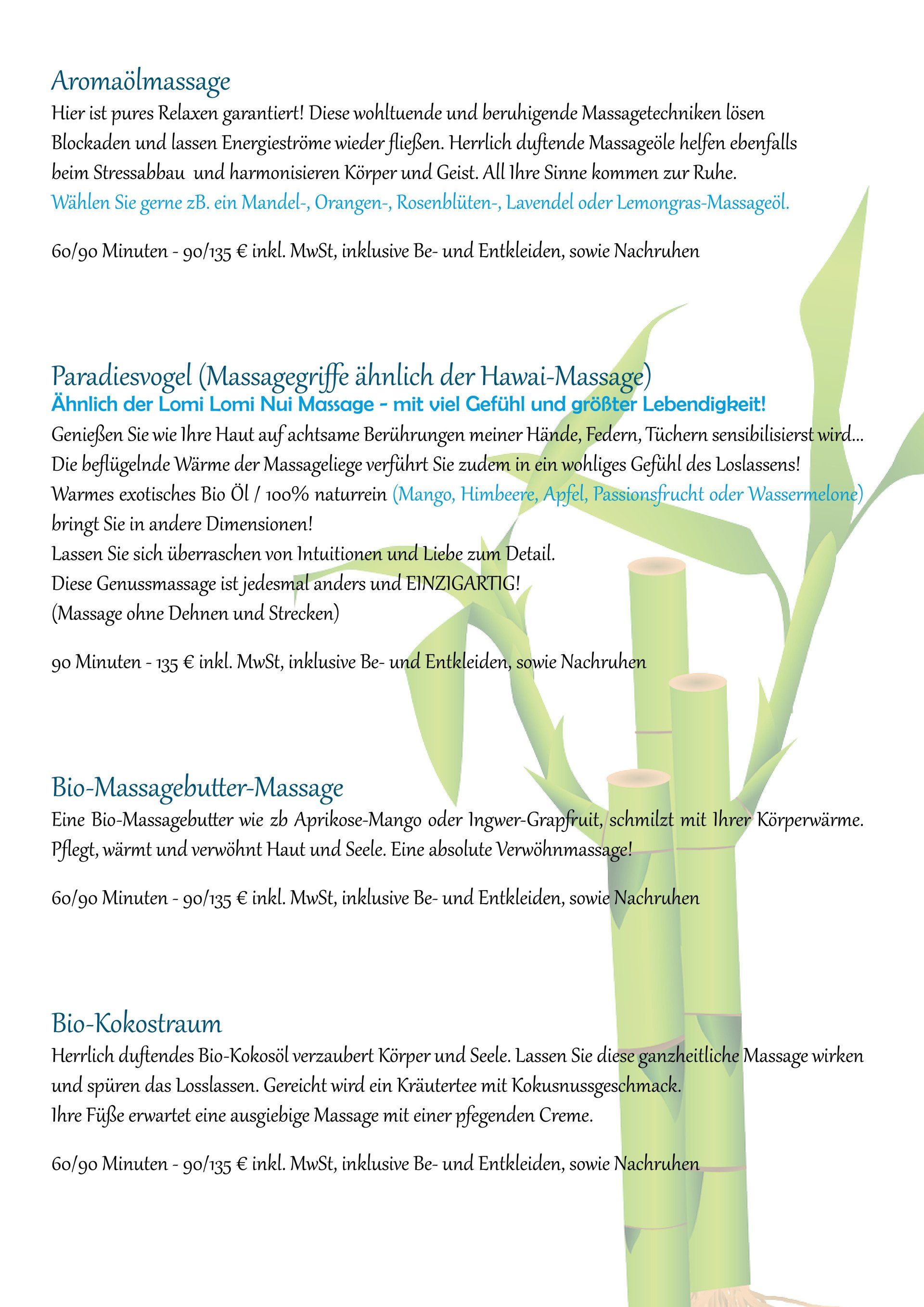 Aromaölmassage
Hier ist pures Relaxen garantiert! Diese wohltuende und beruhigende Massagetechniken lösen Blockaden und lassen Energieströme wieder fließen. Herrlich duftende Massageöle helfen ebenfalls beim Stressabbau und harmonisieren Körper und Geist. All Ihre Sinne kommen zur Ruhe.
Wählen Sie gerne zB. ein Mandel-, Orangen-, Rosenblüten-, Lavendel oder Lemongras-Massageöl.

60/90 Minuten - 90/135 € inkl. MwSt, inklusive Be- und Entkleiden, sowie Nachruhen

Paradiesvogel (Massagegriffe ähnlich der Hawai-Massage)
Ähnlich der Lomi Lomi Nui Massage - mit viel Gefühl und größter Lebendigkeit!
Genießen Sie wie Ihre Haut auf achtsame Berührungen meiner Hände, Federn, Tüchern sensibilisierst wird...
Die beflügelnde Wärme der Massageliege verführt Sie zudem in ein wohliges Gefühl des Loslassens!
Warmes exotisches Bio Öl / 100% naturrein (Mango, Himbeere, Apfel, Passionsfrucht oder Wassermelone) bringt Sie in andere Dimensionen!
Lassen Sie sich überraschen von Intuitionen und Liebe zum Detail.
Diese Genussmassage ist jedesmal anders und EINZIGARTIG!
(Massage ohne Dehnen und Strecken)

90 Minuten - 135 € inkl. MwSt, inklusive Be- und Entkleiden, sowie Nachruhen

Bio-Massagebutter-Massage
Eine Bio-Massagebutter wie zb Aprikose-Mango oder Ingwer-Grapfruit, schmilzt mit Ihrer Körperwärme. Pflegt, wärmt und verwöhnt Haut und Seele. Eine absolute Verwöhnmassage!

60/90 Minuten - 90/135 € inkl. MwSt, inklusive Be- und Entkleiden, sowie Nachruhen

Bio-Kokostraum
Herrlich duftendes Bio-Kokosöl verzaubert Körper und Seele. Lassen Sie diese ganzheitliche Massage wirken und spüren das Losslassen. Gereicht wird ein Kräutertee mit Kokusnussgeschmack.
Ihre Füße erwartet eine ausgiebige Massage mit einer pfegenden Creme.

60/90 Minuten - 90/135 € inkl. MwSt, inklusive Be- und Entkleiden, sowie Nachruhen